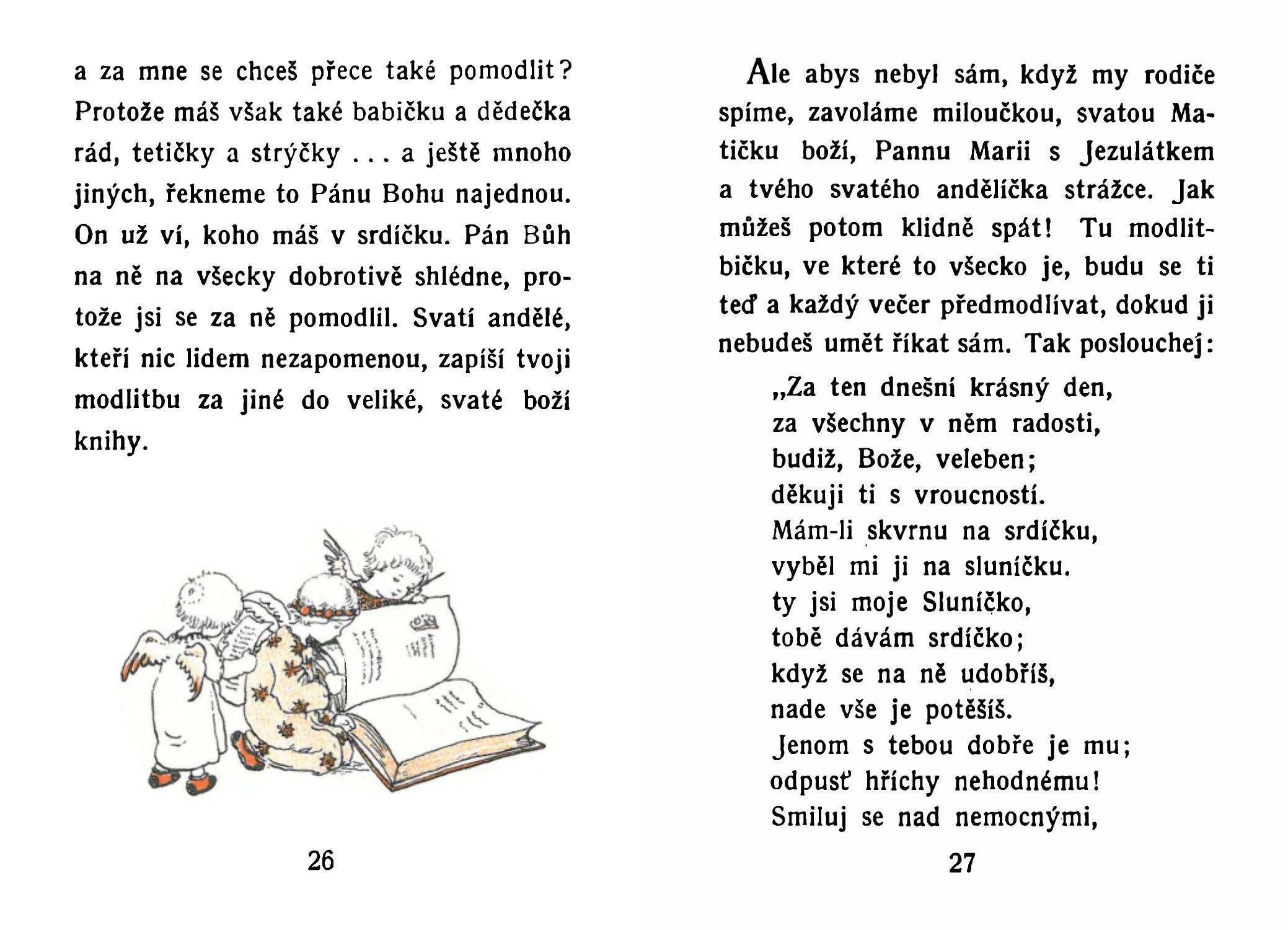 a za mne se chceš přece také pomodlit? Protože máš však také babičku a dědečka rád, tetičky a strýčky . . . a ještě mnoho jiných, řekneme to Pánu Bohu najednou. On už ví, koho máš v srdíčku. Pán Bůh na ně na všecky dobrotivě shlédne, protože jsi se za ně pomodlil. Svatí andělé, kteří nic lidem nezapomenou, zapíší tvoji modlitbu za jiné do veliké, svaté boží knihy.

26

Ale abys nebyl sám, když my rodiče spíme, zavoláme miloučkou, svatou Matičku boží, Pannu Marii s Jezulátkem a tvého svatého andělíčka strážce. Jak můžeš potom klidně spát! Tu modlitbičku, ve které to všecko je, budu se ti teď a každý večer předmodlívat, dokud ji nebudeš umět říkat sám. Tak poslouchej:

„Za ten dnešní krásný den,
za všechny v něm radosti,
budiž, Bože, veleben;
děkuji ti s vroucností.
Mám-li skvrnu na srdíčku,
vyběl mi ji na sluníčku.
ty jsi moje Sluníčko,
tobě dávám srdíčko;
když se na ně udobříš,
nade vše je potěšíš.
Jenom s tebou dobře je mu;
odpusť hříchy nehodnému!
Smiluj se nad nemocnými,

27